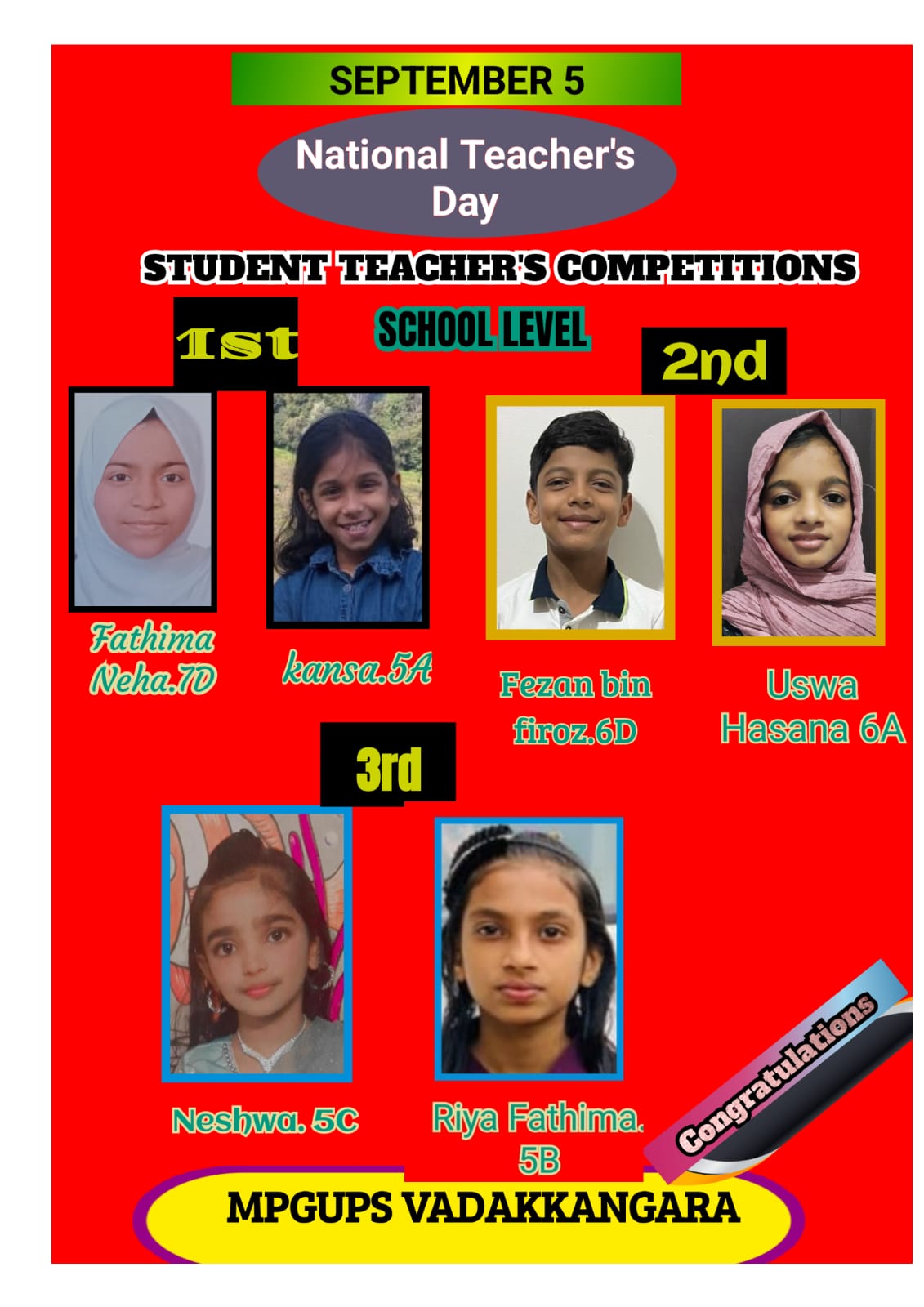 SEPTEMBER 5

National Teacher's Day

STUDENT TEACHER'S COMPETITIONS

SCHOOL LEVEL

1st

2nd

Fathima Neha.7D

kansa.5A

Fezan bin firoz.6D

Uswa Hasana 6A

3rd

Neshwa. 5C

Riya Fathima. 5B

Congratulations

MPGUPS VADAKKANGARA